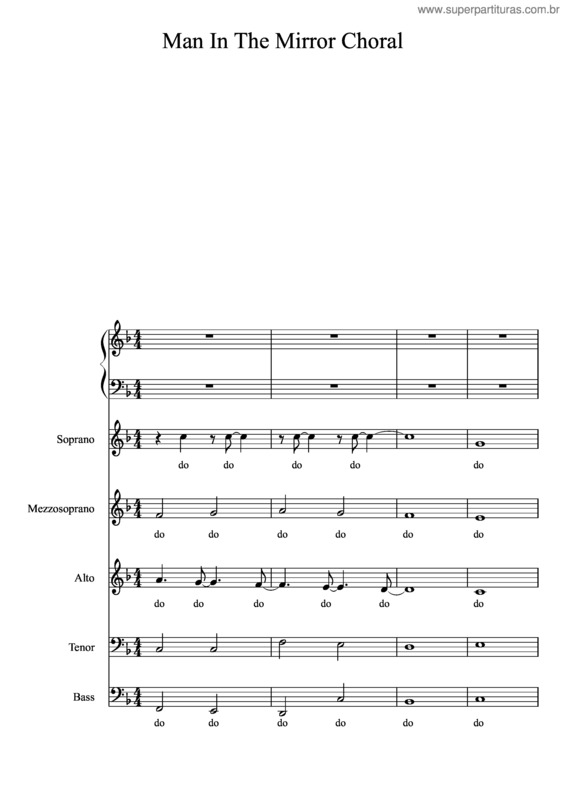 www.superpartituras.com.br

Man In The Mirror Choral

Soprano
do do do do do

Mezzosoprano
do do do do do do

Alto
do do do do do do

Tenor

Bass
do do do do do do